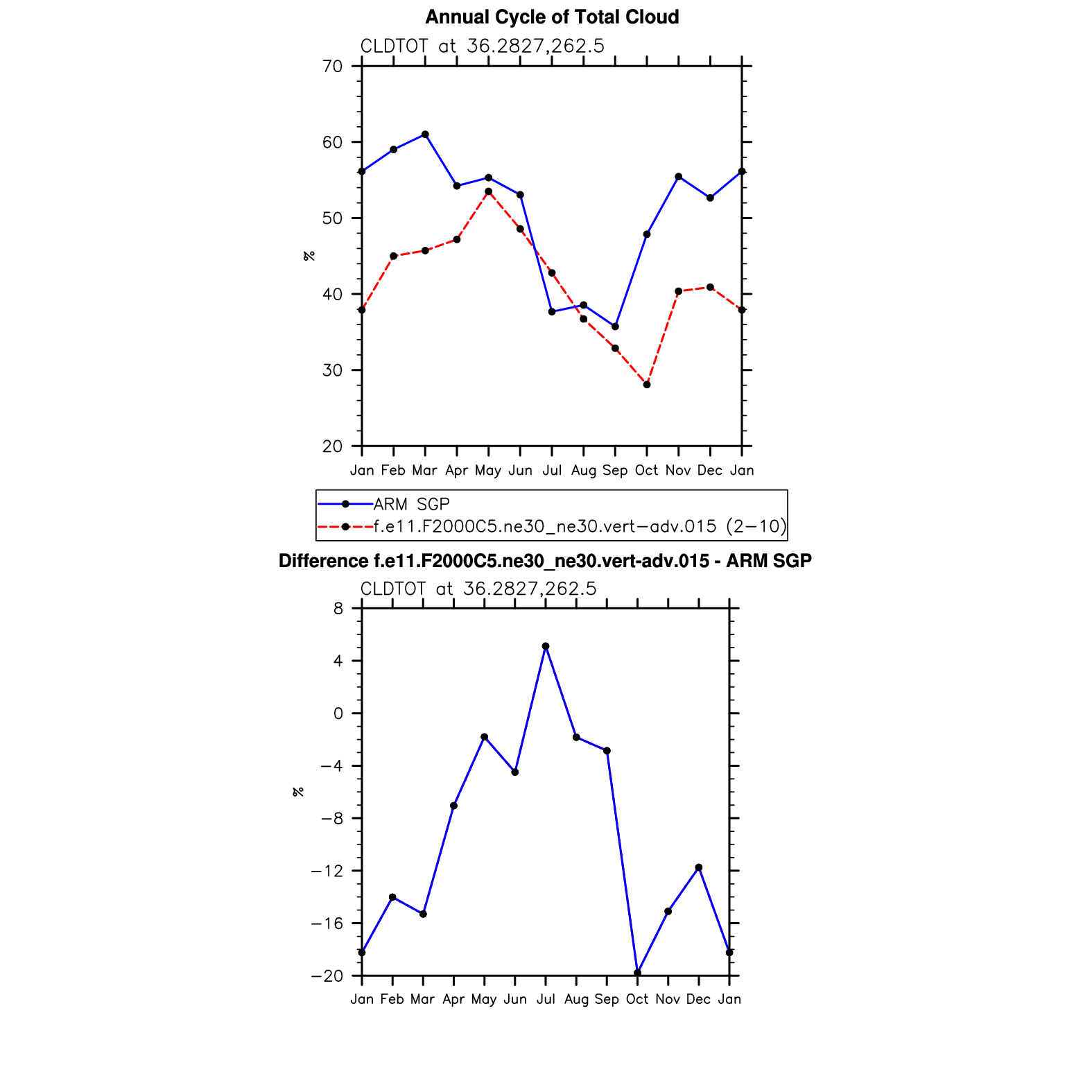 Annual Cycle of Total Cloud

CLDTOT at 36.2827,262.5

70
60
50
40
30
20

%

Jan Feb Mar Apr May Jun Jul Aug Sep Oct Nov Dec Jan

ARM SGP
f.e11.F2000C5.ne30_ne30.vert−adv.015 (2−10)

Difference f.e11.F2000C5.ne30_ne30.vert-adv.015 - ARM SGP

CLDTOT at 36.2827,262.5

8
4
0
−4
−8
−12
−16
−20

%

Jan Feb Mar Apr May Jun Jul Aug Sep Oct Nov Dec Jan